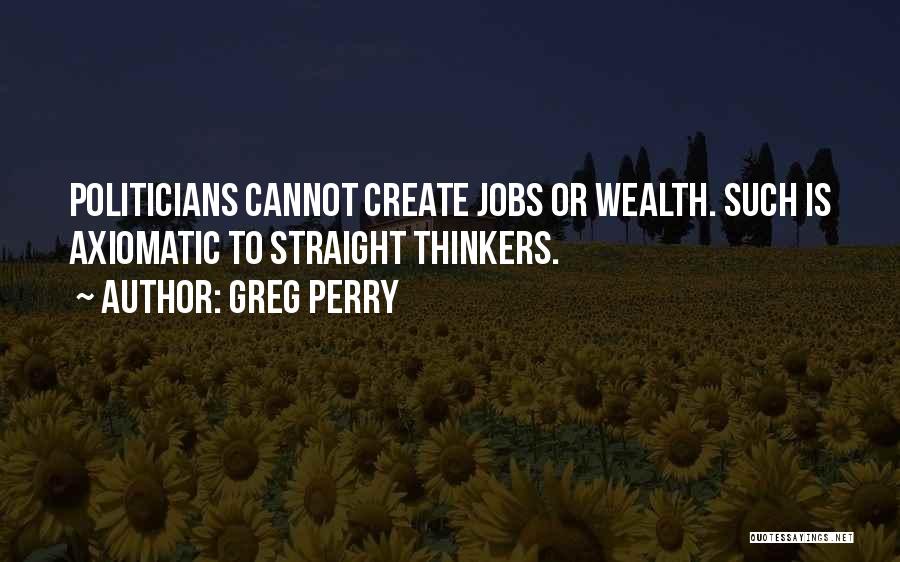 POLITICIANS CANNOT CREATE JOBS OR WEALTH. SUCH IS AXIOMATIC TO STRAIGHT THINKERS.
~ AUTHOR: GREG PERRY

QUOTESSAYINGS.NET